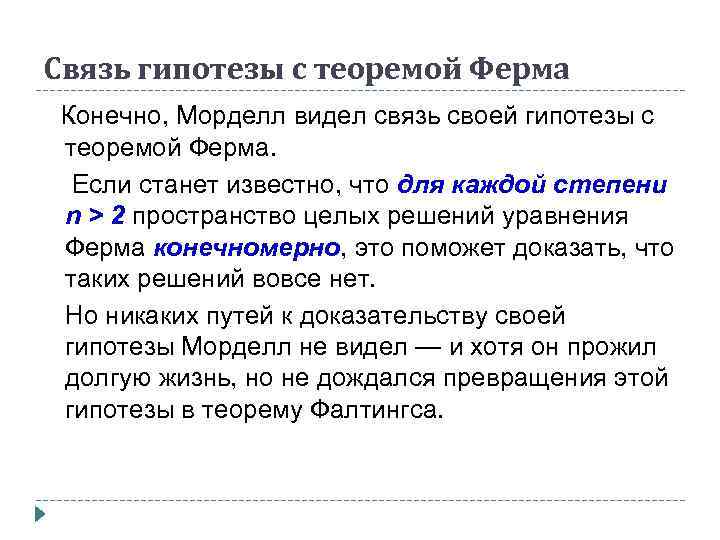 Связь гипотезы с теоремой Ферма

Конечно, Морделл видел связь своей гипотезы с теоремой Ферма.

Если станет известно, что для каждой степени $n > 2$ пространство целых решений уравнения Ферма конечномерно, это поможет доказать, что таких решений вовсе нет.

Но никаких путей к доказательству своей гипотезы Морделл не видел — и хотя он прожил долгую жизнь, но не дождался превращения этой гипотезы в теорему Фалтингса.